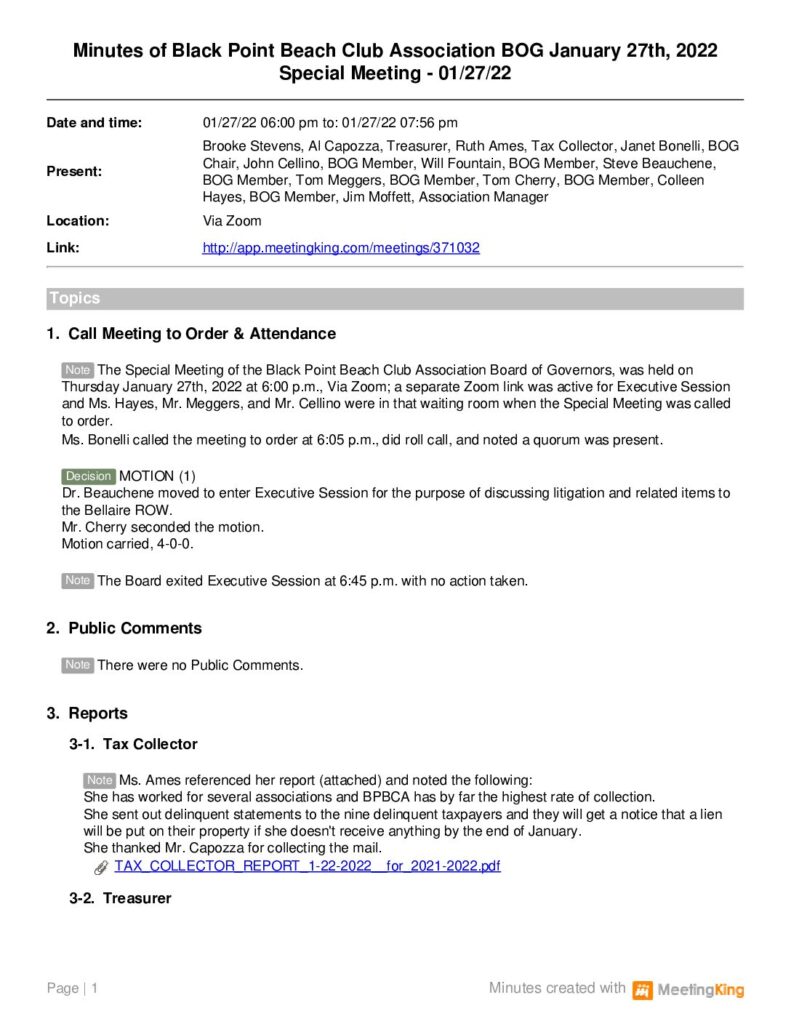 Minutes of Black Point Beach Club Association BOG January 27th, 2022 Special Meeting - 01/27/22

| | |
|---|---|
| Date and time: | 01/27/22 06:00 pm to: 01/27/22 07:56 pm |
| Present: | Brooke Stevens, Al Capozza, Treasurer, Ruth Ames, Tax Collector, Janet Bonelli, BOG Chair, John Cellino, BOG Member, Will Fountain, BOG Member, Steve Beauchene, BOG Member, Tom Meggers, BOG Member, Tom Cherry, BOG Member, Colleen Hayes, BOG Member, Jim Moffett, Association Manager |
| Location: | Via Zoom |
| Link: | http://app.meetingking.com/meetings/371032 |

Topics

1. Call Meeting to Order & Attendance

Note The Special Meeting of the Black Point Beach Club Association Board of Governors, was held on Thursday January 27th, 2022 at 6:00 p.m., Via Zoom; a separate Zoom link was active for Executive Session and Ms. Hayes, Mr. Meggers, and Mr. Cellino were in that waiting room when the Special Meeting was called to order.
Ms. Bonelli called the meeting to order at 6:05 p.m., did roll call, and noted a quorum was present.

Decision MOTION (1)
Dr. Beauchene moved to enter Executive Session for the purpose of discussing litigation and related items to the Bellaire ROW.
Mr. Cherry seconded the motion.
Motion carried, 4-0-0.

Note The Board exited Executive Session at 6:45 p.m. with no action taken.

2. Public Comments

Note There were no Public Comments.

3. Reports

3-1. Tax Collector

Note Ms. Ames referenced her report (attached) and noted the following:
She has worked for several associations and BPBCA has by far the highest rate of collection.
She sent out delinquent statements to the nine delinquent taxpayers and they will get a notice that a lien will be put on their property if she doesn't receive anything by the end of January.
She thanked Mr. Capozza for collecting the mail.
TAX_COLLECTOR_REPORT_1-22-2022__for_2021-2022.pdf

3-2. Treasurer

Page | 1

Minutes created with MeetingKing